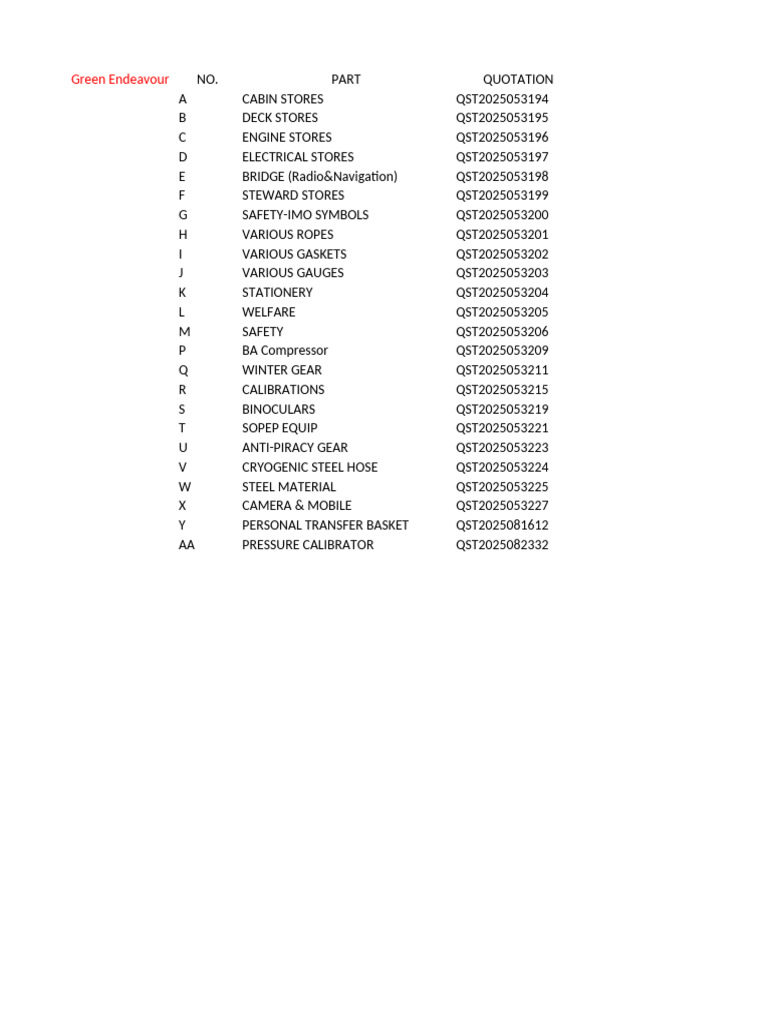 | Green Endeavour | NO. | PART | QUOTATION |
|---|---|---|---|
| | A | CABIN STORES | QST2025053194 |
| | B | DECK STORES | QST2025053195 |
| | C | ENGINE STORES | QST2025053196 |
| | D | ELECTRICAL STORES | QST2025053197 |
| | E | BRIDGE (Radio&Navigation) | QST2025053198 |
| | F | STEWARD STORES | QST2025053199 |
| | G | SAFETY-IMO SYMBOLS | QST2025053200 |
| | H | VARIOUS ROPES | QST2025053201 |
| | I | VARIOUS GASKETS | QST2025053202 |
| | J | VARIOUS GAUGES | QST2025053203 |
| | K | STATIONERY | QST2025053204 |
| | L | WELFARE | QST2025053205 |
| | M | SAFETY | QST2025053206 |
| | P | BA Compressor | QST2025053209 |
| | Q | WINTER GEAR | QST2025053211 |
| | R | CALIBRATIONS | QST2025053215 |
| | S | BINOCULARS | QST2025053219 |
| | T | SOPEP EQUIP | QST2025053221 |
| | U | ANTI-PIRACY GEAR | QST2025053223 |
| | V | CRYOGENIC STEEL HOSE | QST2025053224 |
| | W | STEEL MATERIAL | QST2025053225 |
| | X | CAMERA & MOBILE | QST2025053227 |
| | Y | PERSONAL TRANSFER BASKET | QST2025081612 |
| | AA | PRESSURE CALIBRATOR | QST2025082332 |